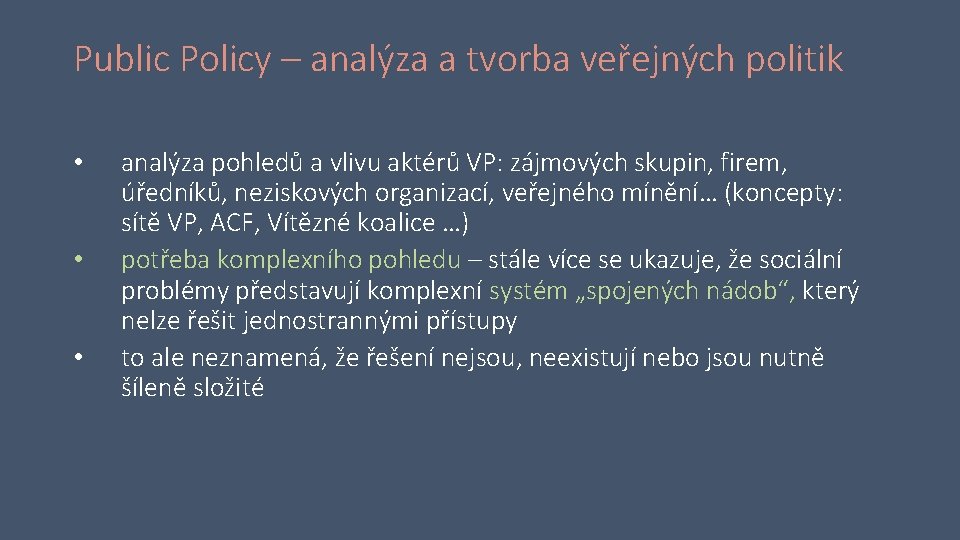 Public Policy – analýza a tvorba veřejných politik

• analýza pohledů a vlivu aktérů VP: zájmových skupin, firem, úředníků, neziskových organizací, veřejného mínění… (koncepty: sítě VP, ACF, Vítězné koalice …)
• potřeba komplexního pohledu – stále více se ukazuje, že sociální problémy představují komplexní systém „spojených nádob“, který nelze řešit jednostrannými přístupy
• to ale neznamená, že řešení nejsou, neexistují nebo jsou nutně šíleně složité